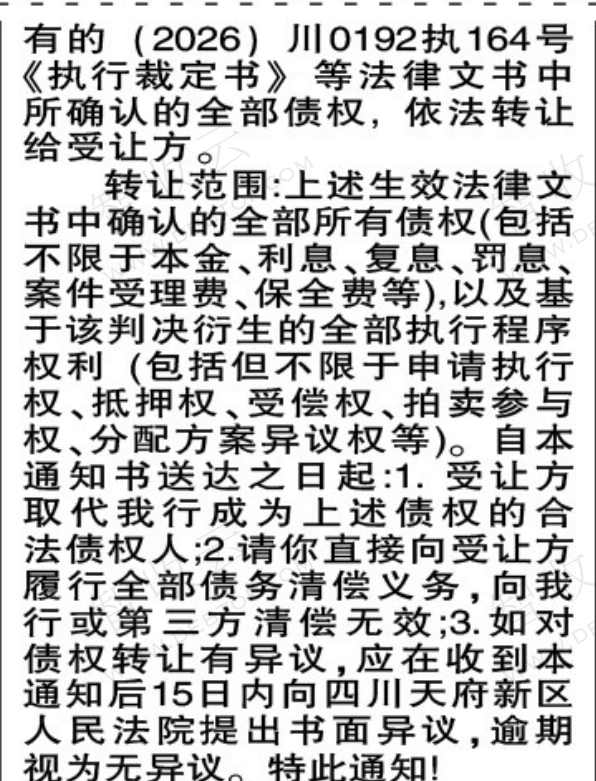 有的（2026）川0192执164号《执行裁定书》等法律文书中所确认的全部债权，依法转让给受让方。

转让范围:上述生效法律文书中确认的全部所有债权(包括不限于本金、利息、复息、罚息、案件受理费、保全费等),以及基于该判决衍生的全部执行程序权利（包括但不限于申请执行权、抵押权、受偿权、拍卖参与权、分配方案异议权等）。自本通知书送达之日起:1.受让方取代我行成为上述债权的合法债权人;2.请你直接向受让方履行全部债务清偿义务，向我行或第三方清偿无效;3.如对债权转让有异议，应在收到本通知后15日内向四川天府新区人民法院提出书面异议，逾期视为无异议。特此通知!